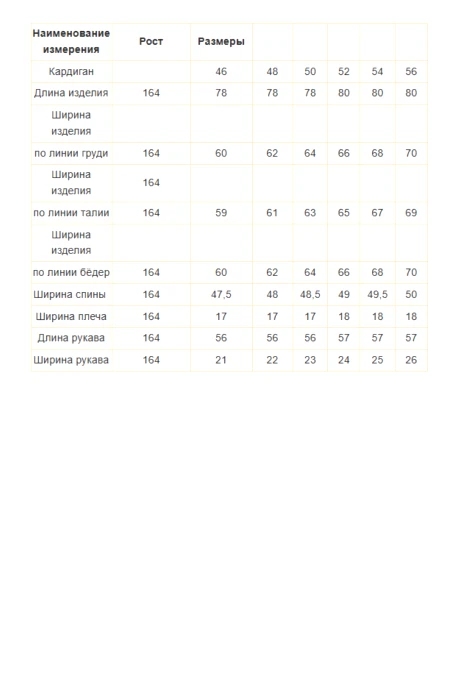 | Наименование измерения | Рост | Размеры | | | | | |
|---|---|---|---|---|---|---|---|
| Кардиган | | 46 | 48 | 50 | 52 | 54 | 56 |
| Длина изделия | 164 | 78 | 78 | 78 | 80 | 80 | 80 |
| Ширина изделия | | | | | | | |
| по линии груди | 164 | 60 | 62 | 64 | 66 | 68 | 70 |
| Ширина изделия | 164 | | | | | | |
| по линии талии | 164 | 59 | 61 | 63 | 65 | 67 | 69 |
| Ширина изделия | | | | | | | |
| по линии бёдер | 164 | 60 | 62 | 64 | 66 | 68 | 70 |
| Ширина спины | 164 | 47,5 | 48 | 48,5 | 49 | 49,5 | 50 |
| Ширина плеча | 164 | 17 | 17 | 17 | 18 | 18 | 18 |
| Длина рукава | 164 | 56 | 56 | 56 | 57 | 57 | 57 |
| Ширина рукава | 164 | 21 | 22 | 23 | 24 | 25 | 26 |